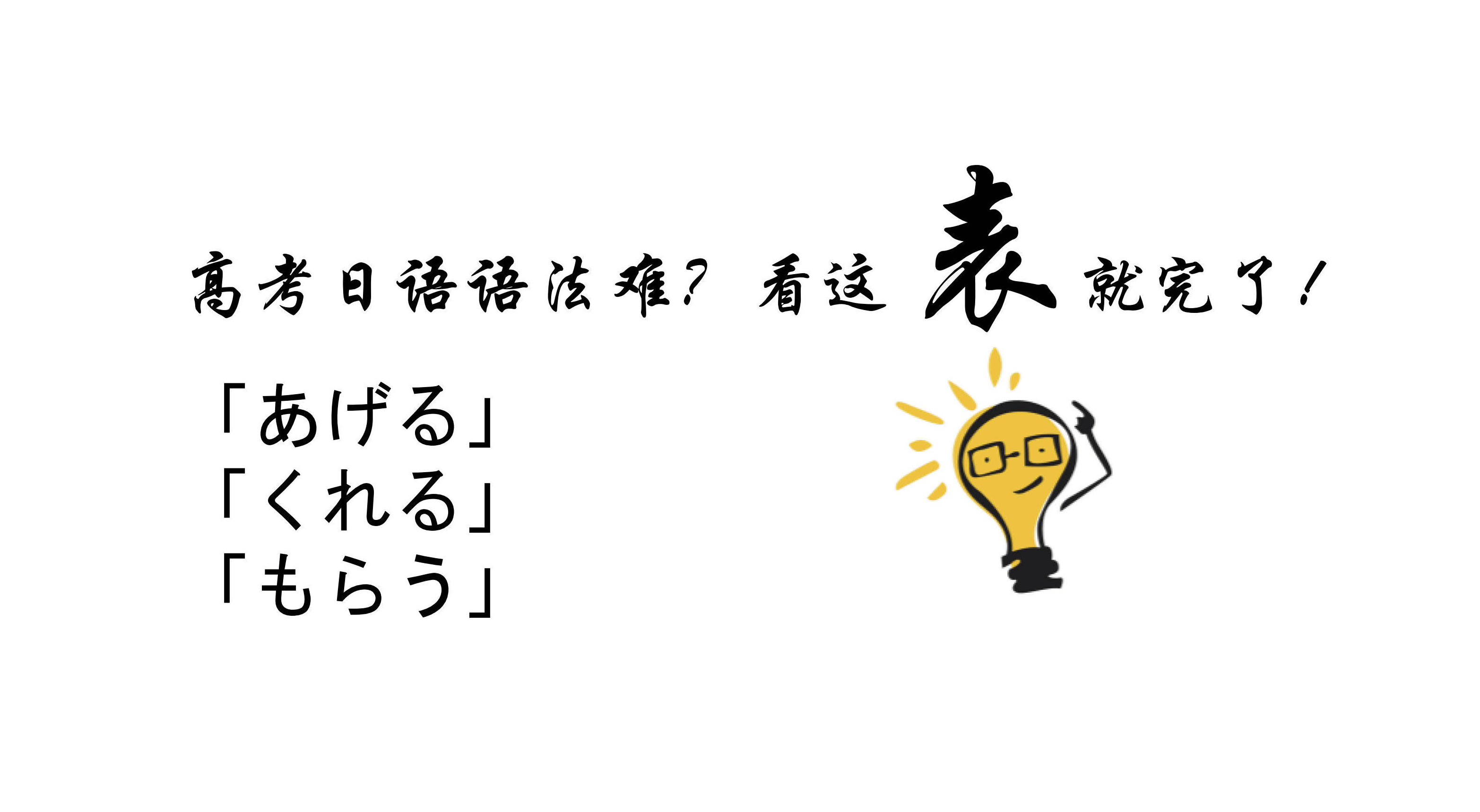 高考日语语法难？看这表就完了！

「あげる」
「くれる」
「もらう」